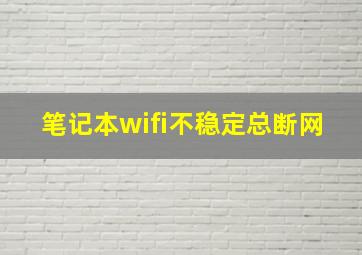 笔记本wifi不稳定总断网